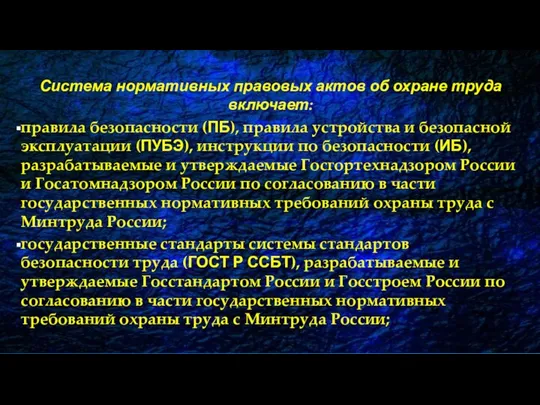 Система нормативных правовых актов об охране труда включает:

▪правила безопасности (ПБ), правила устройства и безопасной эксплуатации (ПУБЭ), инструкции по безопасности (ИБ), разрабатываемые и утверждаемые Госгортехнадзором России и Госатомнадзором России по согласованию в части государственных нормативных требований охраны труда с Минтруда России;

▪государственные стандарты системы стандартов безопасности труда (ГОСТ Р ССБТ), разрабатываемые и утверждаемые Госстандартом России и Госстроем России по согласованию в части государственных нормативных требований охраны труда с Минтруда России;